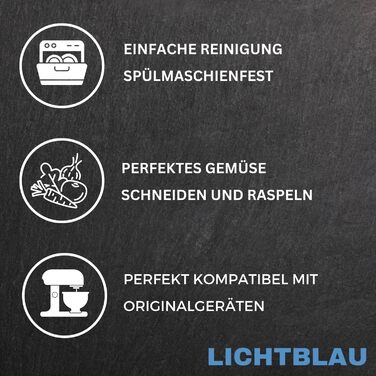 EINFACHE REINIGUNG
SPÜLMASCHIENFEST

PERFEKTES GEMÜSE
SCHNEIDEN UND RASPELN

PERFEKT KOMPATIBEL MIT
ORIGINALGERÄTEN

LICHTBLAU